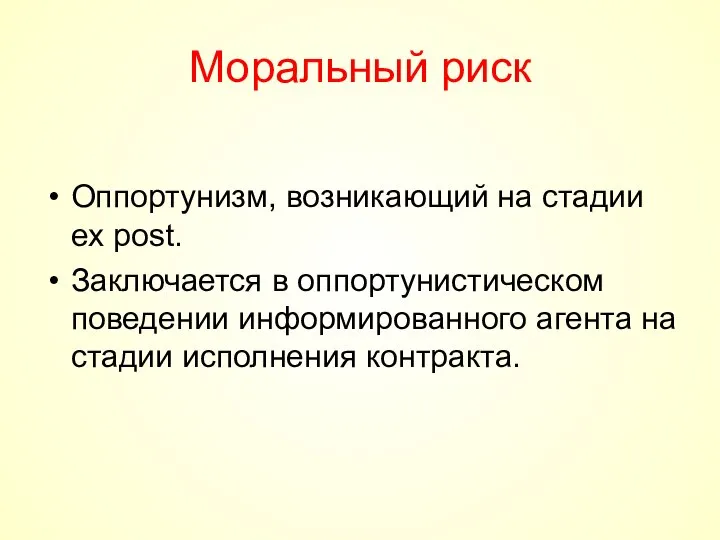 Моральный риск

• Оппортунизм, возникающий на стадии ex post.

• Заключается в оппортунистическом поведении информированного агента на стадии исполнения контракта.